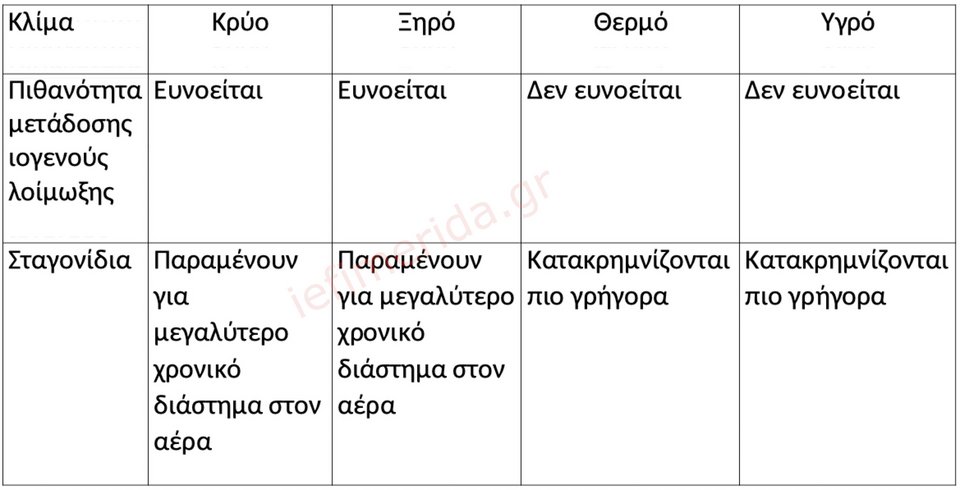 | Κλίμα | Κρύο | Ξηρό | Θερμό | Υγρό |
|---|---|---|---|---|
| Πιθανότητα μετάδοσης ιογενούς λοίμωξης | Ευνοείται | Ευνοείται | Δεν ευνοείται | Δεν ευνοείται |
| Σταγονίδια | Παραμένουν για μεγαλύτερο χρονικό διάστημα στον αέρα | Παραμένουν για μεγαλύτερο χρονικό διάστημα στον αέρα | Κατακρημνίζονται πιο γρήγορα | Κατακρημνίζονται πιο γρήγορα |

iefimerida.gr